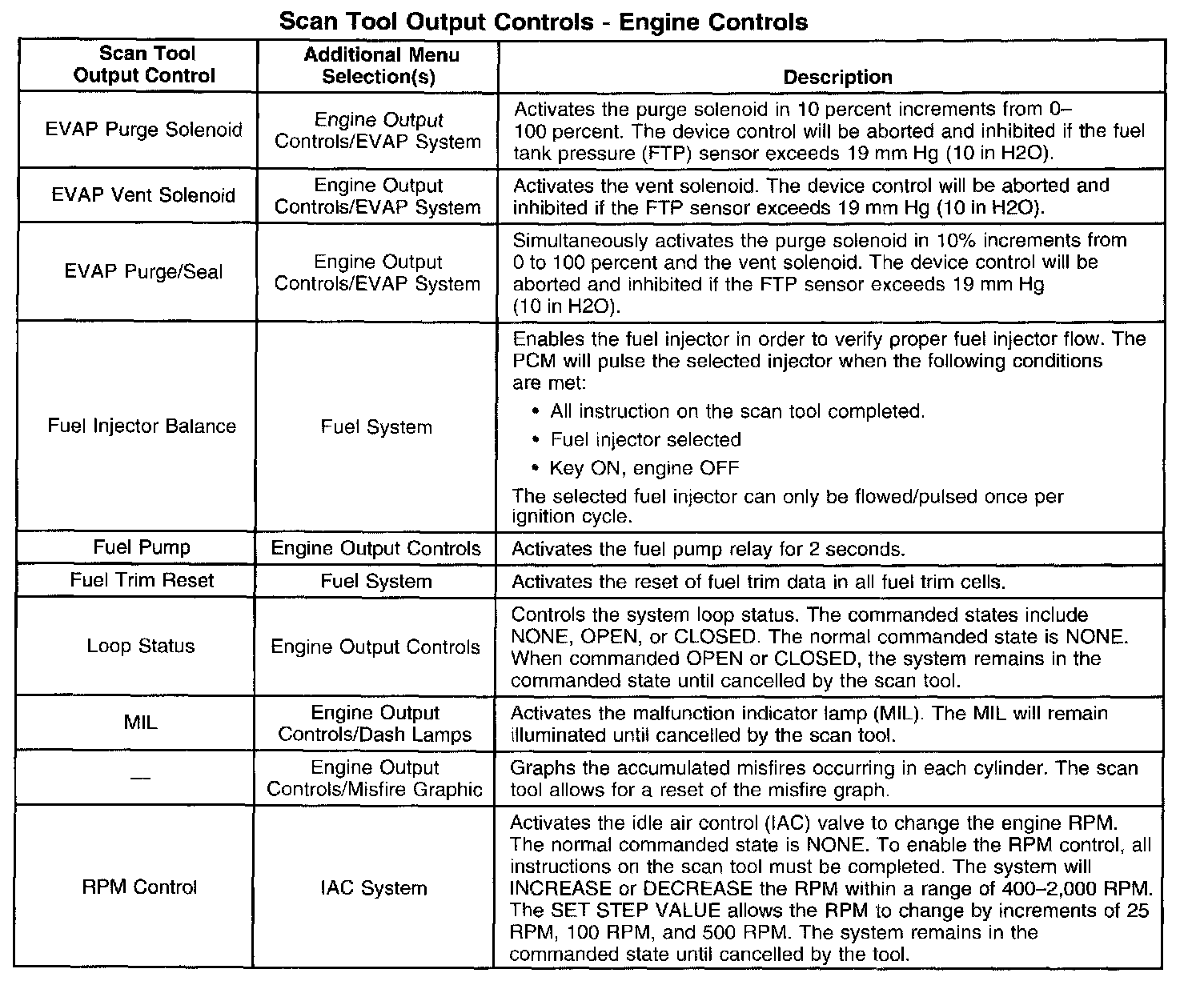 Scan Tool Output Controls - Engine Controls

| Scan Tool Output Control | Additional Menu Selection(s) | Description |
|---|---|---|
| EVAP Purge Solenoid | Engine Output Controls/EVAP System | Activates the purge solenoid in 10 percent increments from 0–100 percent. The device control will be aborted and inhibited if the fuel tank pressure (FTP) sensor exceeds 19 mm Hg (10 in H2O). |
| EVAP Vent Solenoid | Engine Output Controls/EVAP System | Activates the vent solenoid. The device control will be aborted and inhibited if the FTP sensor exceeds 19 mm Hg (10 in H2O). |
| EVAP Purge/Seal | Engine Output Controls/EVAP System | Simultaneously activates the purge solenoid in 10% increments from 0 to 100 percent and the vent solenoid. The device control will be aborted and inhibited if the FTP sensor exceeds 19 mm Hg (10 in H2O). |
| Fuel Injector Balance | Fuel System | Enables the fuel injector in order to verify proper fuel injector flow. The PCM will pulse the selected injector when the following conditions are met: • All instruction on the scan tool completed. • Fuel injector selected • Key ON, engine OFF The selected fuel injector can only be flowed/pulsed once per ignition cycle. |
| Fuel Pump | Engine Output Controls | Activates the fuel pump relay for 2 seconds. |
| Fuel Trim Reset | Fuel System | Activates the reset of fuel trim data in all fuel trim cells. |
| Loop Status | Engine Output Controls | Controls the system loop status. The commanded states include NONE, OPEN, or CLOSED. The normal commanded state is NONE. When commanded OPEN or CLOSED, the system remains in the commanded state until cancelled by the scan tool. |
| MIL | Engine Output Controls/Dash Lamps | Activates the malfunction indicator lamp (MIL). The MIL will remain illuminated until cancelled by the scan tool. |
| — | Engine Output Controls/Misfire Graphic | Graphs the accumulated misfires occurring in each cylinder. The scan tool allows for a reset of the misfire graph. |
| RPM Control | IAC System | Activates the idle air control (IAC) valve to change the engine RPM. The normal commanded state is NONE. To enable the RPM control, all instructions on the scan tool must be completed. The system will INCREASE or DECREASE the RPM within a range of 400–2,000 RPM. The SET STEP VALUE allows the RPM to change by increments of 25 RPM, 100 RPM, and 500 RPM. The system remains in the commanded state until cancelled by the tool. |